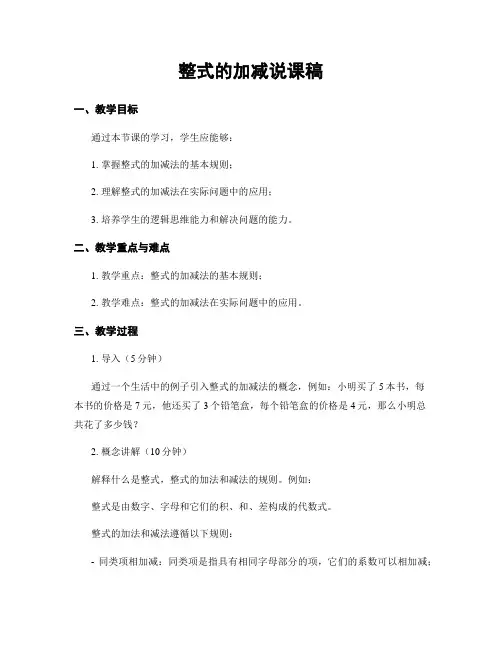 整式的加减说课稿

一、教学目标

通过本节课的学习，学生应能够：

1. 掌握整式的加减法的基本规则；

2. 理解整式的加减法在实际问题中的应用；

3. 培养学生的逻辑思维能力和解决问题的能力。

二、教学重点与难点

1. 教学重点：整式的加减法的基本规则；

2. 教学难点：整式的加减法在实际问题中的应用。

三、教学过程

1. 导入（5分钟）

通过一个生活中的例子引入整式的加减法的概念，例如：小明买了5本书，每本书的价格是7元，他还买了3个铅笔盒，每个铅笔盒的价格是4元，那么小明总共花了多少钱？

2. 概念讲解（10分钟）

解释什么是整式，整式的加法和减法的规则。例如：

整式是由数字、字母和它们的积、和、差构成的代数式。

整式的加法和减法遵循以下规则：

- 同类项相加减：同类项是指具有相同字母部分的项，它们的系数可以相加减；